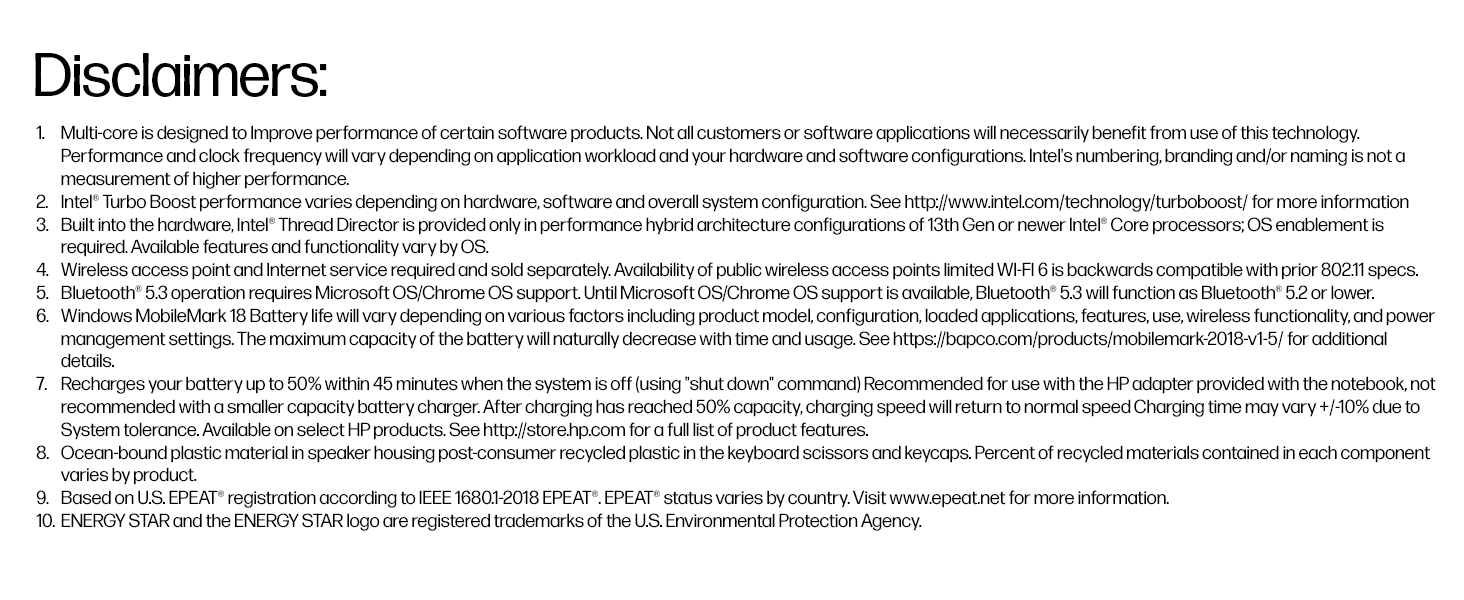 Disclaimers:

1. Multi-core is designed to Improve performance of certain software products. Not all customers or software applications will necessarily benefit from use of this technology. Performance and clock frequency will vary depending on application workload and your hardware and software configurations. Intel's numbering, branding and/or naming is not a measurement of higher performance.
2. Intel® Turbo Boost performance varies depending on hardware, software and overall system configuration. See http://www.intel.com/technology/turboboost/ for more information
3. Built into the hardware, Intel® Thread Director is provided only in performance hybrid architecture configurations of 13th Gen or newer Intel® Core processors; OS enablement is required. Available features and functionality vary by OS.
4. Wireless access point and Internet service required and sold separately. Availability of public wireless access points limited WI-FI 6 is backwards compatible with prior 802.11 specs.
5. Bluetooth® 5.3 operation requires Microsoft OS/Chrome OS support. Until Microsoft OS/Chrome OS support is available, Bluetooth® 5.3 will function as Bluetooth® 5.2 or lower.
6. Windows MobileMark 18 Battery life will vary depending on various factors including product model, configuration, loaded applications, features, use, wireless functionality, and power management settings. The maximum capacity of the battery will naturally decrease with time and usage. See https://bapco.com/products/mobilemark-2018-v1-5/ for additional details.
7. Recharges your battery up to 50% within 45 minutes when the system is off (using "shut down" command) Recommended for use with the HP adapter provided with the notebook, not recommended with a smaller capacity battery charger. After charging has reached 50% capacity, charging speed will return to normal speed Charging time may vary +/-10% due to System tolerance. Available on select HP products. See http://store.hp.com for a full list of product features.
8. Ocean-bound plastic material in speaker housing post-consumer recycled plastic in the keyboard scissors and keycaps. Percent of recycled materials contained in each component varies by product.
9. Based on U.S. EPEAT® registration according to IEEE 1680.1-2018 EPEAT®. EPEAT® status varies by country. Visit www.epeat.net for more information.
10. ENERGY STAR and the ENERGY STAR logo are registered trademarks of the U.S. Environmental Protection Agency.